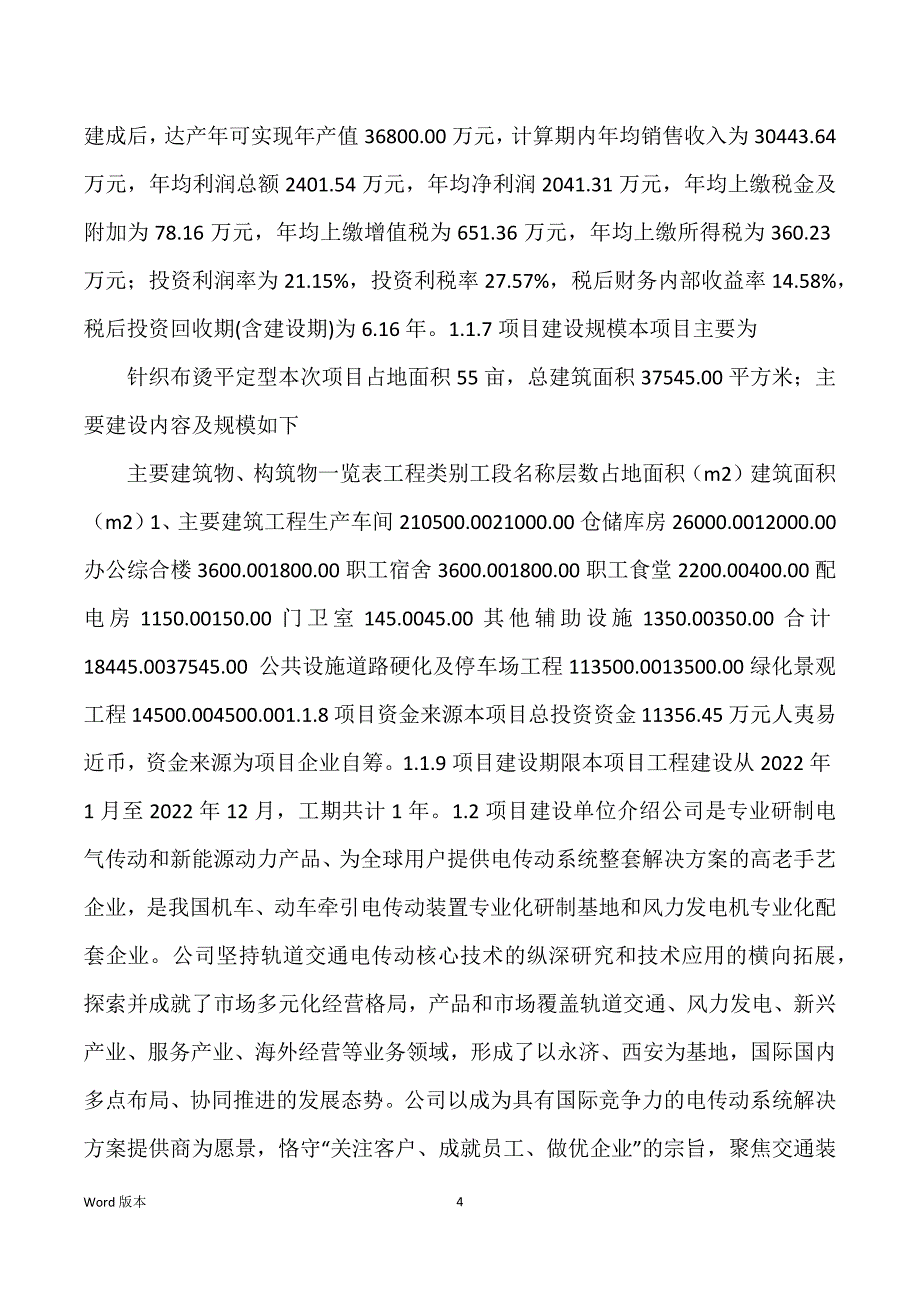 建成后，达产年可实现年产值 36800.00 万元，计算期内年均销售收入为 30443.64 万元，年均利润总额 2401.54 万元，年均净利润 2041.31 万元，年均上缴税金及附加为 78.16 万元，年均上缴增值税为 651.36 万元，年均上缴所得税为 360.23 万元；投资利润率为 21.15%，投资利税率 27.57%，税后财务内部收益率 14.58%，税后投资回收期(含建设期)为 6.16 年。1.1.7 项目建设规模本项目主要为

针织布烫平定型本次项目占地面积 55 亩，总建筑面积 37545.00 平方米；主要建设内容及规模如下

主要建筑物、构筑物一览表工程类别工段名称层数占地面积（m2）建筑面积（m2）1、主要建筑工程生产车间 210500.0021000.00 仓储库房 26000.0012000.00 办公综合楼 3600.001800.00 职工宿舍 3600.001800.00 职工食堂 2200.00400.00 配电房 1150.00150.00 门卫室 145.0045.00 其他辅助设施 1350.00350.00 合计 18445.0037545.00 公共设施道路硬化及停车场工程 113500.0013500.00 绿化景观工程 14500.004500.001.1.8 项目资金来源本项目总投资资金 11356.45 万元人夷易近币，资金来源为项目企业自筹。1.1.9 项目建设期限本项目工程建设从 2022 年 1 月至 2022 年 12 月，工期共计 1 年。1.2 项目建设单位介绍公司是专业研制电气传动和新能源动力产品、为全球用户提供电传动系统整套解决方案的高老手艺企业，是我国机车、动车牵引电传动装置专业化研制基地和风力发电机专业化配套企业。公司坚持轨道交通电传动核心技术的纵深研究和技术应用的横向拓展，探索并成就了市场多元化经营格局，产品和市场覆盖轨道交通、风力发电、新兴产业、服务产业、海外经营等业务领域，形成了以永济、西安为基地，国际国内多点布局、协同推进的发展态势。公司以成为具有国际竞争力的电传动系统解决方案提供商为愿景，恪守“关注客户、成就员工、做优企业”的宗旨，聚焦交通装

Word 版本

4